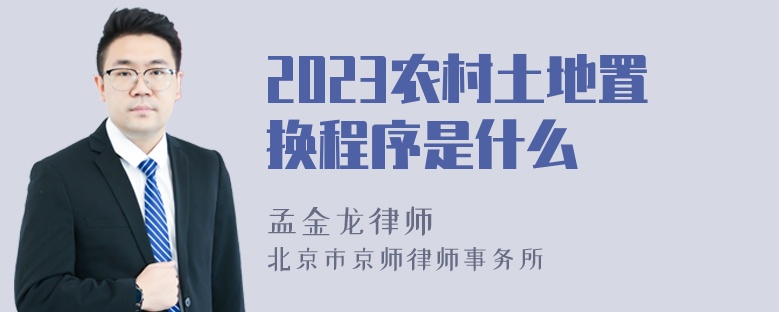 2023农村土地置换程序是什么

孟金龙律师

北京市京师律师事务所